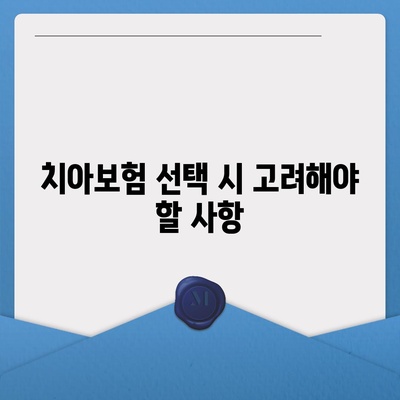 치아보험 선택 시 고려해야 할 사항

M